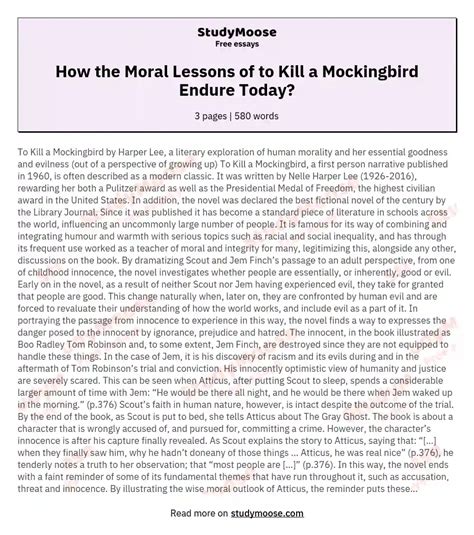 StudyMoose
Free essays

How the Moral Lessons of to Kill a Mockingbird Endure Today?

3 pages | 580 words

To Kill a Mockingbird by Harper Lee, a literary exploration of human morality and her essential goodness and evilness (out of a perspective of growing up) To Kill a Mockingbird, a first person narrative published in 1960, is often described as a modern classic. It was written by Nelle Harper Lee (1926-2016), rewarding her both a Pulitzer award as well as the Presidential Medal of Freedom, the highest civilian award in the United States. In addition, the novel was declared the best fictional novel of the century by the Library Journal. Since it was published it has become a standard piece of literature in schools across the world, influencing an uncommonly large number of people. It is famous for its way of combining and integrating humour and warmth with serious topics such as racial and social inequality, and has through its frequent use worked as a teacher of moral and integrity for many, legitimizing this, alongside any other, discussions on the book. By dramatizing Scout and Jem Finch's passage to an adult perspective, from one of childhood innocence, the novel investigates whether people are essentially, or inherently, good or evil. Early on in the novel, as a result of neither Scout nor Jem having experienced evil, they take for granted that people are good. This change naturally when, later on, they are confronted by human evil and are forced to revaluate their understanding of how the world works, and include evil as a part of it. In portraying the passage from innocence to experience in this way, the novel finds a way to expresses the danger posed to the innocent by ignorance, prejudice and hatred. The innocent, in the book illustrated as Boo Radley Tom Robinson and, to some extent, Jem Finch, are destroyed since they are not equipped to handle these things. In the case of Jem, it is his discovery of racism and its evils during and in the aftermath of Tom Robinson's trial and conviction. His innocently optimistic view of humanity and justice are severely scared. This can be seen when Atticus, after putting Scout to sleep, spends a considerable larger amount of time with Jem: "He would be there all night, and he would be there when Jem waked up in the morning." (p.376) Scout's faith in human nature, however, is intact despite the outcome of the trial. By the end of the book, as Scout is put to bed, she tells Atticus about The Gray Ghost. The book is about a character that is wrongly accused of, and pursued for, committing a crime. However, the character's innocence is after his capture finally revealed. As Scout explains the story to Atticus, saying that: "[...] when they finally saw him, why he hadn't doneany of those things ... Atticus, he was real nice" (p.376), he tenderly notes a truth to her observation; that "most people are [...]" (p.376). In this way, the novel ends with a faint reminder of some of its fundamental themes that have run throughout it, such as accusation, threat and innocence. By illustrating the wise moral outlook of Atticus, the reminder puts these...

Read more on studymoose.com